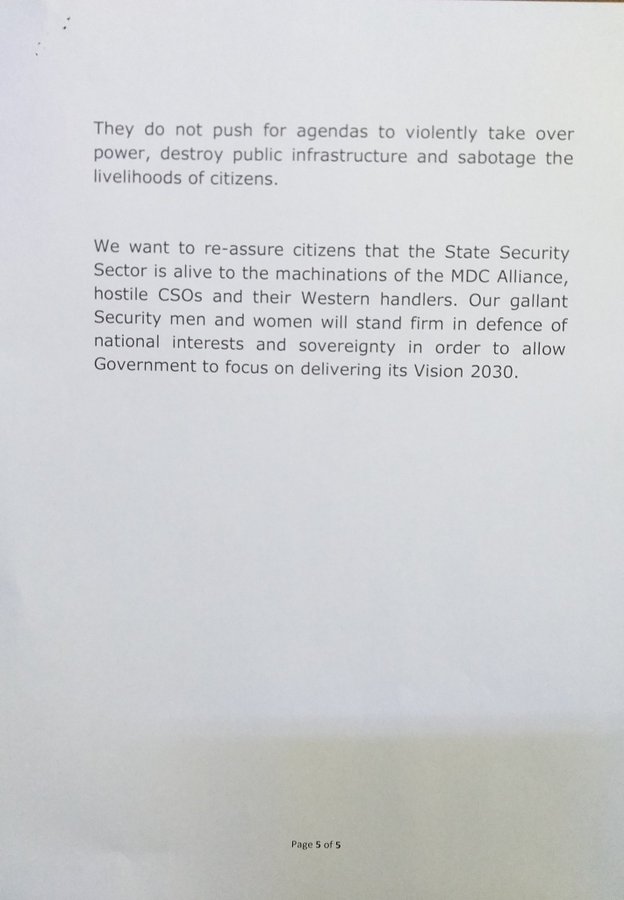 They do not push for agendas to violently take over power, destroy public infrastructure and sabotage the livelihoods of citizens.

We want to re-assure citizens that the State Security Sector is alive to the machinations of the MDC Alliance, hostile CSOs and their Western handlers. Our gallant Security men and women will stand firm in defence of national interests and sovereignty in order to allow Government to focus on delivering its Vision 2030.

Page 5 of 5